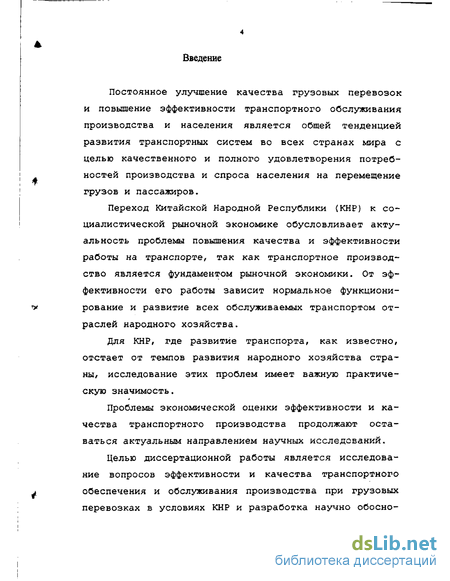 4

Введение

Постоянное улучшение качества грузовых перевозок и повышение эффективности транспортного обслуживания производства и населения является общей тенденцией развития транспортных систем во всех странах мира с целью качественного и полного удовлетворения потребностей производства и спроса населения на перемещение грузов и пассажиров.

Переход Китайской Народной Республики (КНР) к социалистической рыночной экономике обусловливает актуальность проблемы повышения качества и эффективности работы на транспорте, так как транспортное производство является фундаментом рыночной экономики. От эффективности его работы зависит нормальное функционирование и развитие всех обслуживаемых транспортом отраслей народного хозяйства.

Для КНР, где развитие транспорта, как известно, отстает от темпов развития народного хозяйства страны, исследование этих проблем имеет важную практическую значимость.

Проблемы экономической оценки эффективности и качества транспортного производства продолжают оставаться актуальным направлением научных исследований.

Целью диссертационной работы является исследование вопросов эффективности и качества транспортного обеспечения и обслуживания производства при грузовых перевозках в условиях КНР и разработка научно обосно-

dsLib.net
библиотека диссертаций